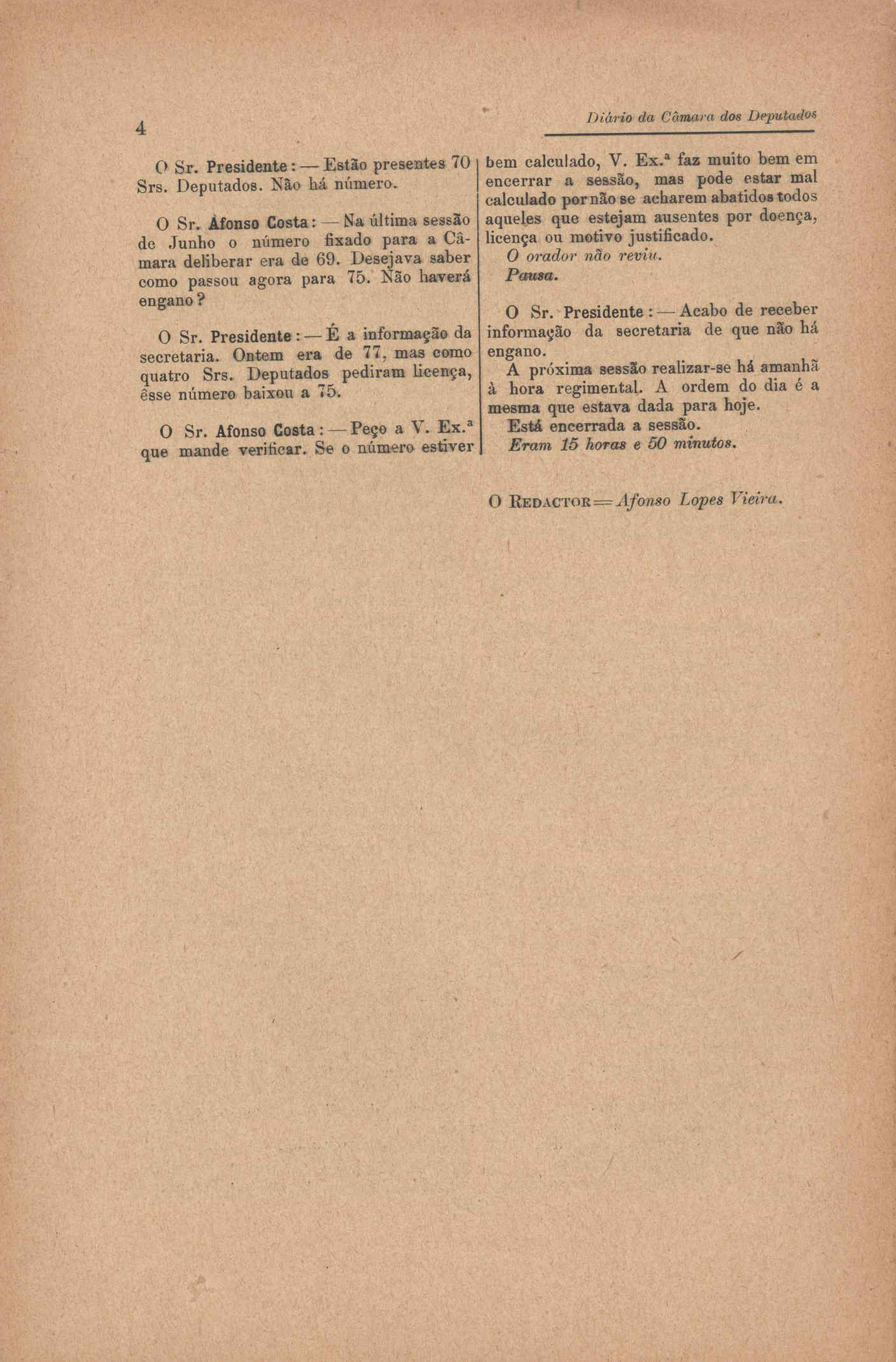 4

Diário da Câmara dos Deputados

O Sr. Presidente: — Estão presentes 70 Srs. Deputados. Não há número.

O Sr. Afonso Costa: — Na última sessão de Junho o número fixado para a Câmara deliberar era de 69. Desejava saber como passou agora para 75. Não haverá engano?

O Sr. Presidente: — É a informação da secretaria. Ontem era de 77, mas como quatro Srs. Deputados pediram licença, êsse número baixou a 75.

O Sr. Afonso Costa: — Peço a V. Ex.ª que mande verificar. Se o número estiver bem calculado, V. Ex.ª faz muito bem em encerrar a sessão, mas pode estar mal calculado por não se acharem abatidos todos aqueles que estejam ausentes por doença, licença ou motivo justificado.

O orador não reviu.

Pausa.

O Sr. Presidente: — Acabo de receber informação da secretaria de que não há engano.

A próxima sessão realizar-se há amanhã à hora regimental. A ordem do dia é a mesma que estava dada para hoje.

Está encerrada a sessão.

Eram 15 horas e 50 minutos.

O Redactor — Afonso Lopes Vieira.